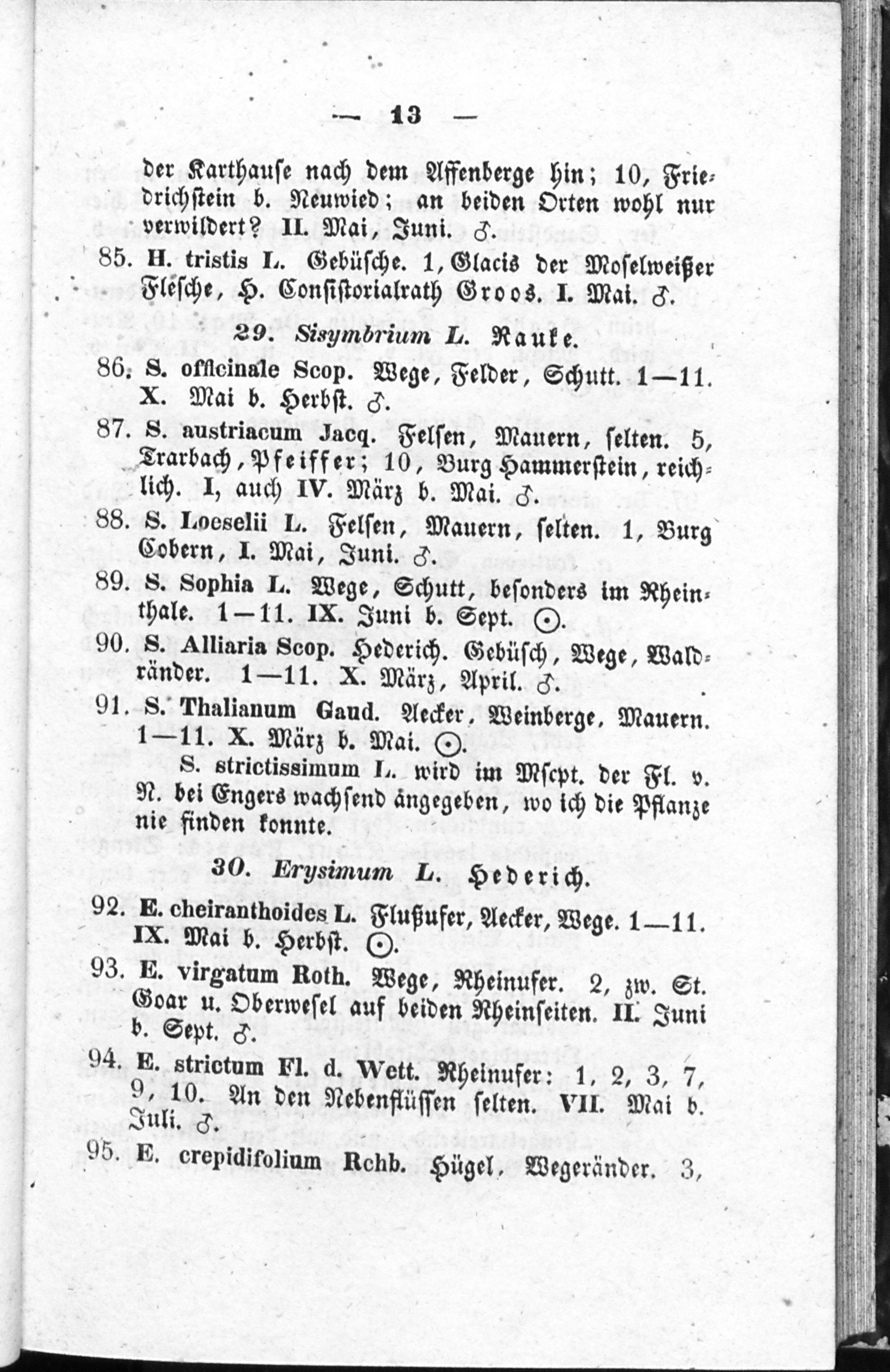 — 13 —

der Karthause nach dem Affenberge hin; 10, Friedrichstein b. Neuwied; an beiden Orten wohl nur verwildert? II. Mai, Juni. ♂.

85. H. tristis L. Gebüsche. 1, Glacis der Moselweißer Flesche, H. Consistorialrath Groos. I. Mai. ♂.

29. Sisymbrium L. Rauke.

86. S. officinale Scop. Wege, Felder, Schutt. 1—11. X. Mai b. Herbst. ♂.

87. S. austriacum Jacq. Felsen, Mauern, selten. 5, Trarbach, Pfeiffer; 10, Burg Hammerstein, reichlich. I, auch IV. März b. Mai. ♂.

88. S. Loeselii L. Felsen, Mauern, selten. 1, Burg Cobern, I. Mai, Juni. ♂.

89. S. Sophia L. Wege, Schutt, besonders im Rheinthale. 1—11. IX. Juni b. Sept. ⊙.

90. S. Alliaria Scop. Hederich. Gebüsch, Wege, Waldränder. 1—11. X. März, April. ♂.

91. S. Thalianum Gaud. Aecker, Weinberge, Mauern. 1—11. X. März b. Mai. ⊙.

S. strictissimum L. wird im Mscpt. der Fl. v. N. bei Engers wachsend angegeben, wo ich die Pflanze nie finden konnte.

30. Erysimum L. Hederich.

92. E. cheiranthoides L. Flußufer, Aecker, Wege. 1—11. IX. Mai b. Herbst. ⊙.

93. E. virgatum Roth. Wege, Rheinufer. 2, zw. St. Goar u. Oberwesel auf beiden Rheinseiten. II. Juni b. Sept. ♂.

94. E. strictum Fl. d. Wett. Rheinufer: 1, 2, 3, 7, 9, 10. An den Nebenflüssen selten. VII. Mai b. Juli. ♂.

95. E. crepidifolium Rchb. Hügel, Wegeränder. 3,